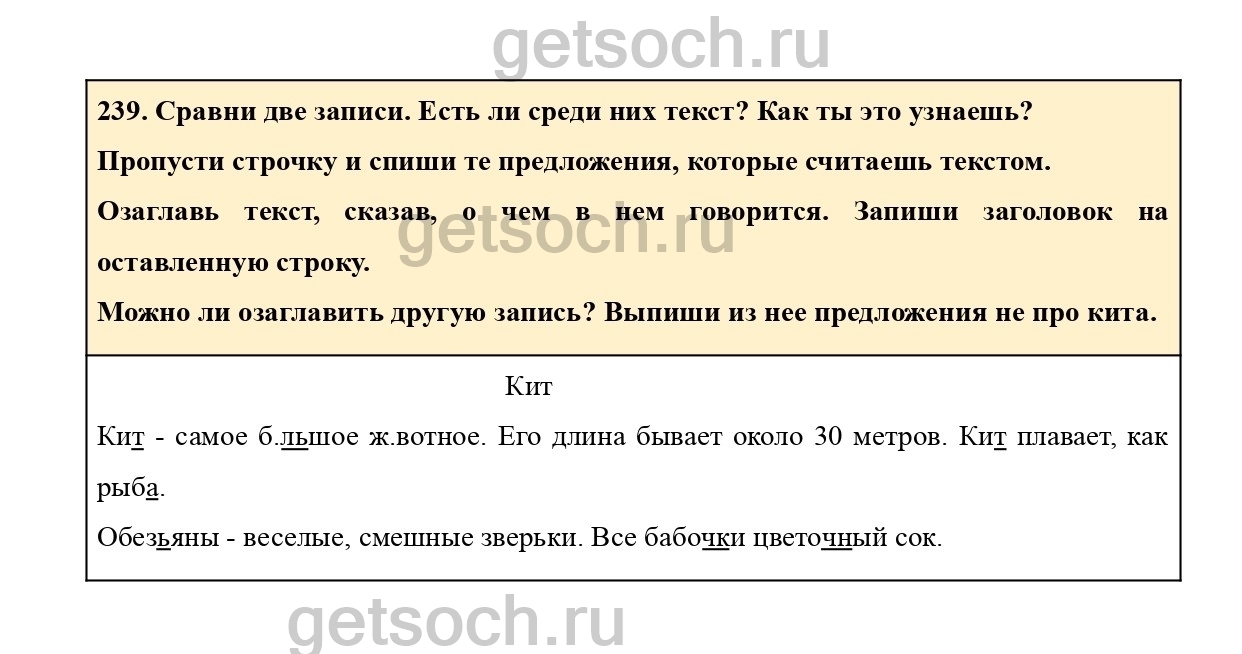 239. Сравни две записи. Есть ли среди них текст? Как ты это узнаешь?

Пропусти строчку и спиши те предложения, которые считаешь текстом.

Озаглавь текст, сказав, о чем в нем говорится. Запиши заголовок на оставленную строку.

Можно ли озаглавить другую запись? Выпиши из нее предложения не про кита.

Кит

Кит - самое б.льшое ж.вотное. Его длина бывает около 30 метров. Кит плавает, как рыба.

Обезьяны - веселые, смешные зверьки. Все бабочки цветочный сок.

getsoch.ru